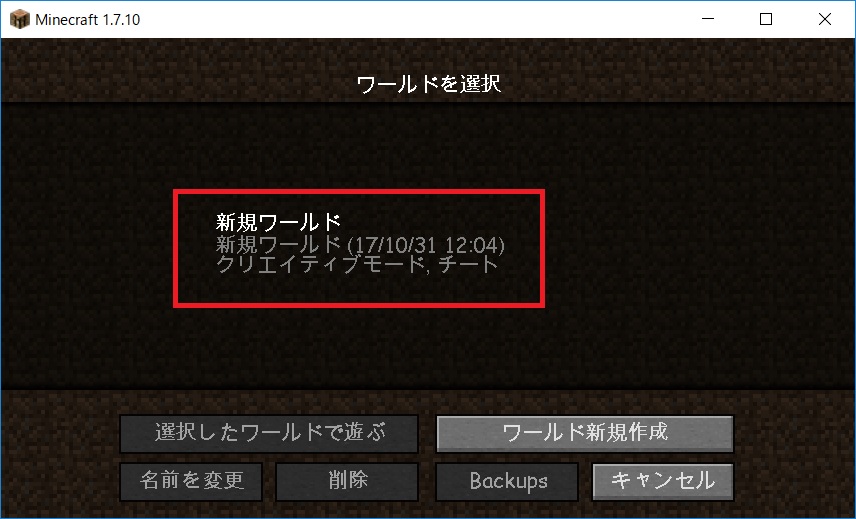 Minecraft 1.7.10

ワールドを選択

新規ワールド
新規ワールド (17/10/31 12:04)
クリエイティブモード, チート

選択したワールドで遊ぶ
ワールド新規作成
名前を変更
削除
Backups
キャンセル